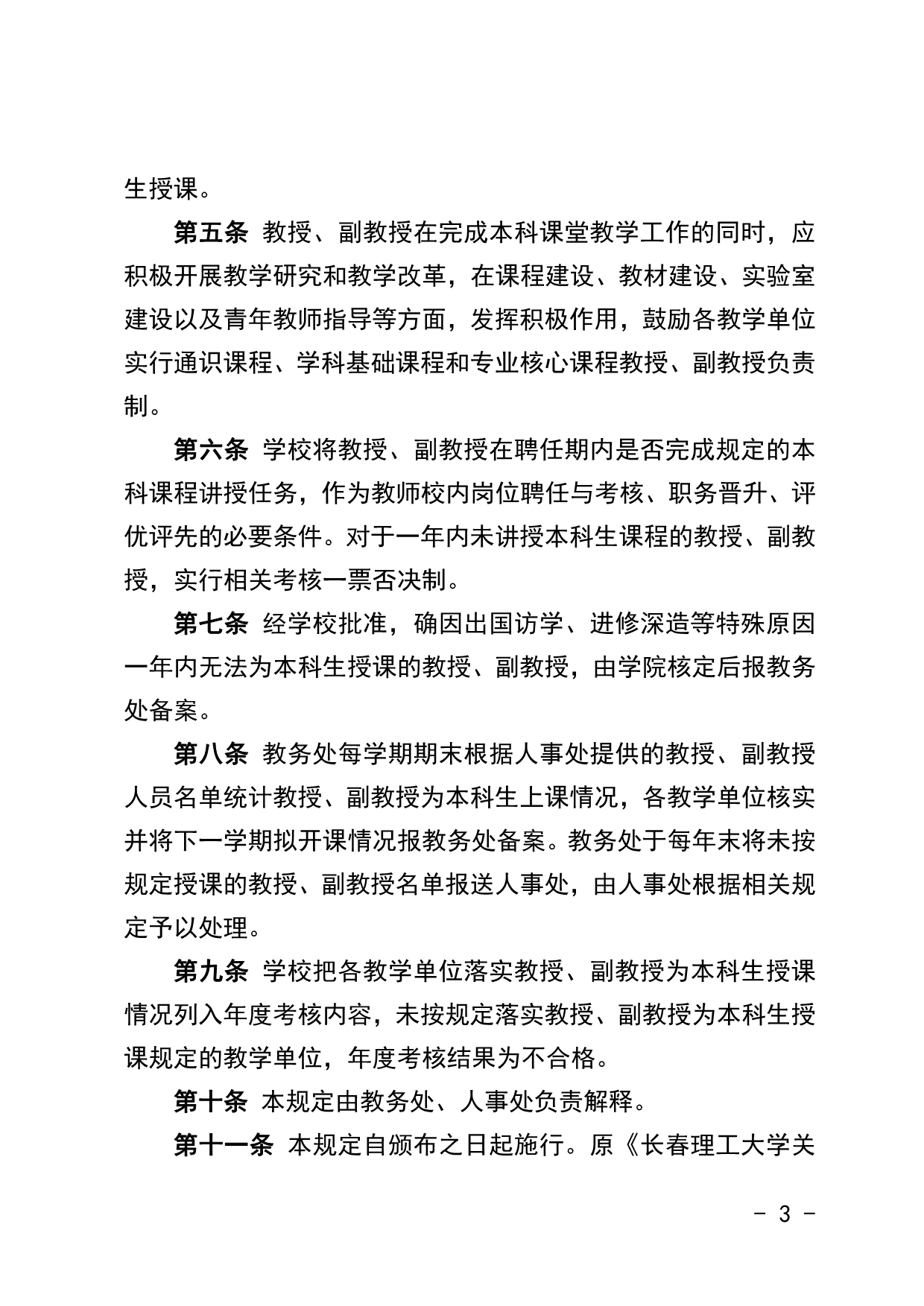 生授课。

第五条 教授、副教授在完成本科课堂教学工作的同时，应积极开展教学研究和教学改革，在课程建设、教材建设、实验室建设以及青年教师指导等方面，发挥积极作用，鼓励各教学单位实行通识课程、学科基础课程和专业核心课程教授、副教授负责制。

第六条 学校将教授、副教授在聘任期内是否完成规定的本科课程讲授任务，作为教师校内岗位聘任与考核、职务晋升、评优评先的必要条件。对于一年内未讲授本科生课程的教授、副教授，实行相关考核一票否决制。

第七条 经学校批准，确因出国访学、进修深造等特殊原因一年内无法为本科生授课的教授、副教授，由学院核定后报教务处备案。

第八条 教务处每学期期末根据人事处提供的教授、副教授人员名单统计教授、副教授为本科生上课情况，各教学单位核实并将下一学期拟开课情况报教务处备案。教务处于每年末将未按规定授课的教授、副教授名单报送人事处，由人事处根据相关规定予以处理。

第九条 学校把各教学单位落实教授、副教授为本科生授课情况列入年度考核内容，未按规定落实教授、副教授为本科生授课规定的教学单位，年度考核结果为不合格。

第十条 本规定由教务处、人事处负责解释。

第十一条 本规定自颁布之日起施行。原《长春理工大学关

- 3 -